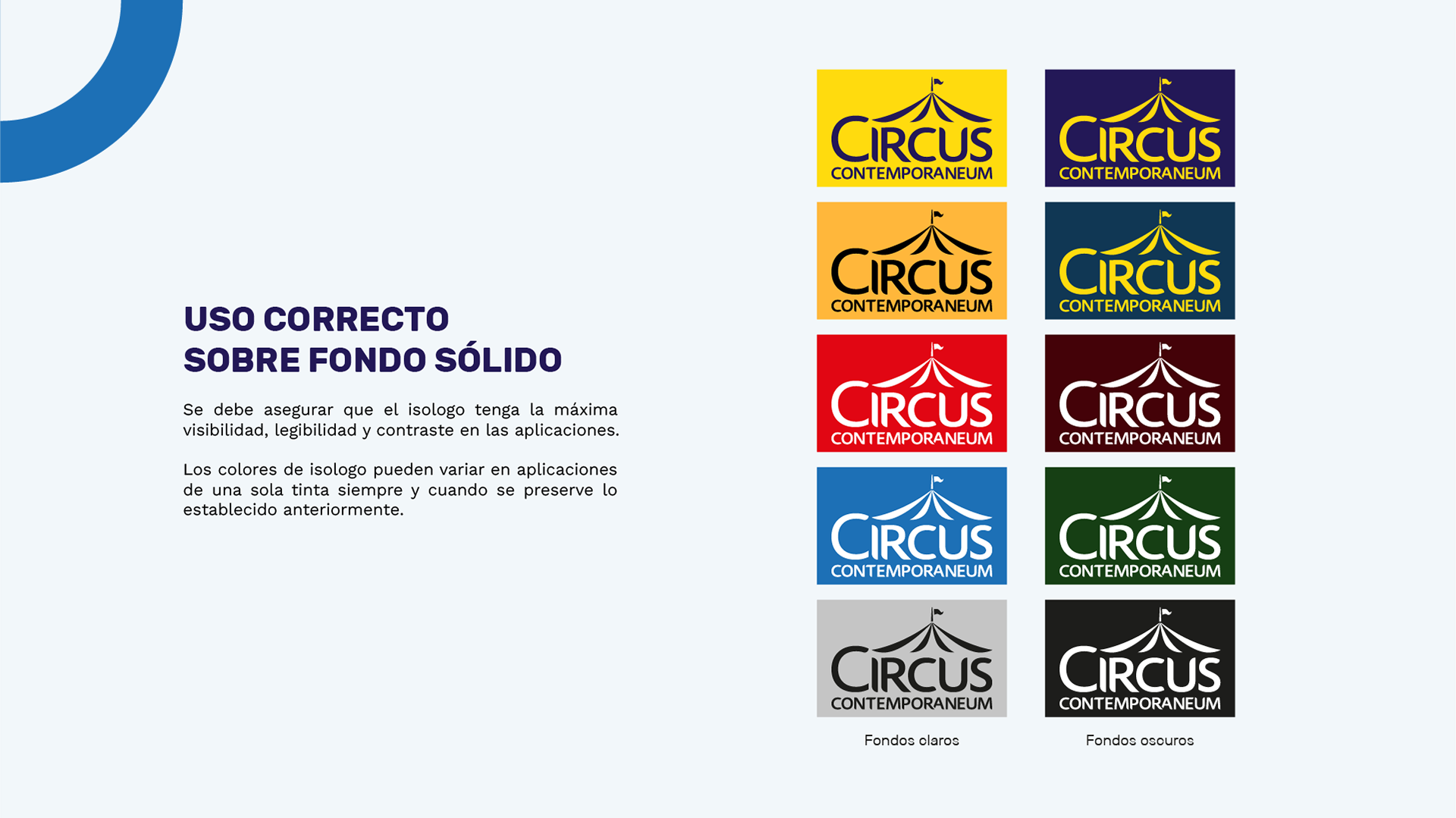 USO CORRECTO
SOBRE FONDO SÓLIDO

Se debe asegurar que el isologo tenga la máxima visibilidad, legibilidad y contraste en las aplicaciones.

Los colores de isologo pueden variar en aplicaciones de una sola tinta siempre y cuando se preserve lo establecido anteriormente.

CIRCUS
CONTEMPORANEUM

CIRCUS
CONTEMPORANEUM

CIRCUS
CONTEMPORANEUM

CIRCUS
CONTEMPORANEUM

CIRCUS
CONTEMPORANEUM

Fondos claros

CIRCUS
CONTEMPORANEUM

CIRCUS
CONTEMPORANEUM

CIRCUS
CONTEMPORANEUM

CIRCUS
CONTEMPORANEUM

CIRCUS
CONTEMPORANEUM

Fondos oscuros